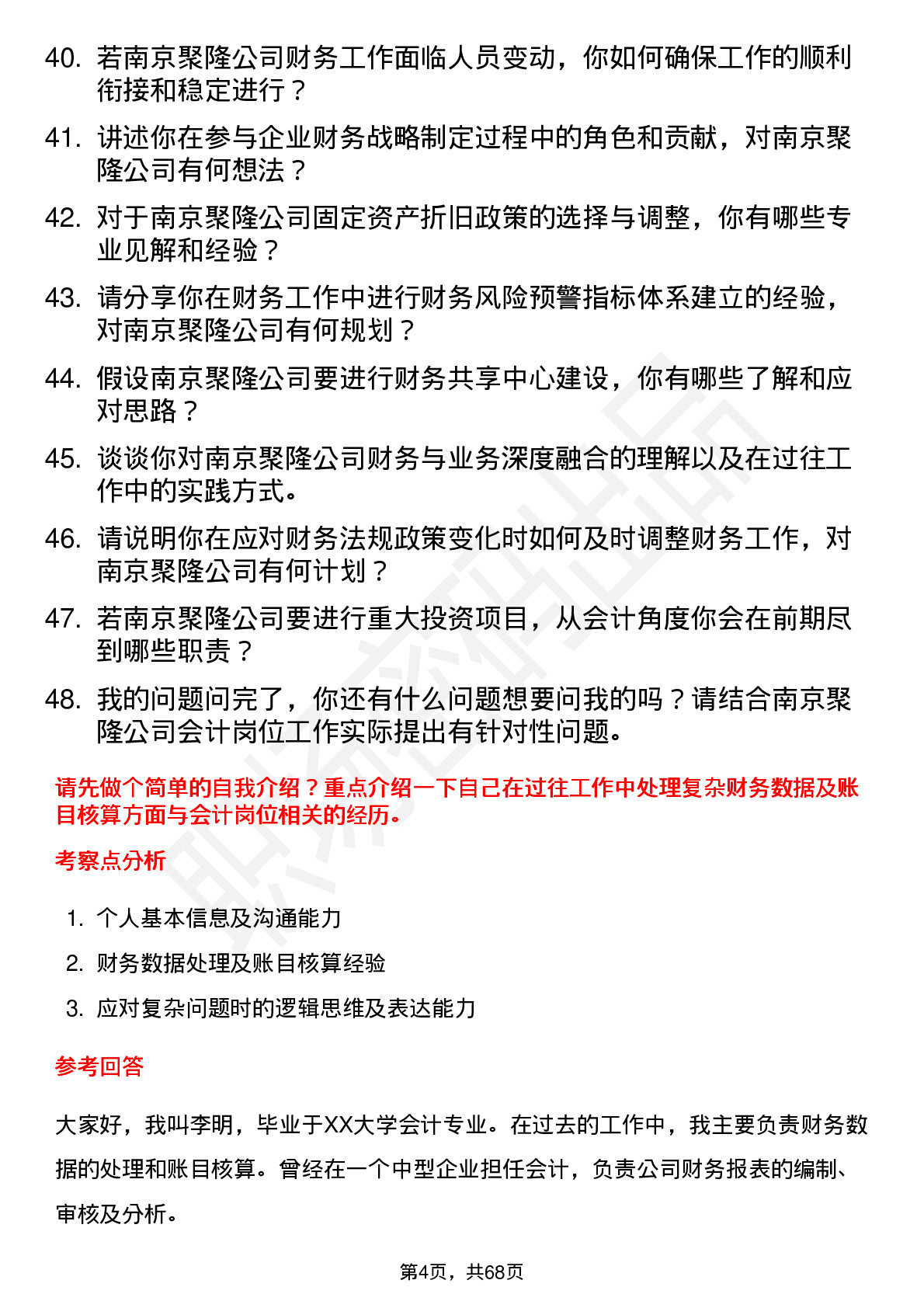 40. 若南京聚隆公司财务工作面临人员变动，你如何确保工作的顺利衔接和稳定进行？

41. 讲述你在参与企业财务战略制定过程中的角色和贡献，对南京聚隆公司有何想法？

42. 对于南京聚隆公司固定资产折旧政策的选择与调整，你有哪些专业见解和经验？

43. 请分享你在财务工作中进行财务风险预警指标体系建立的经验，对南京聚隆公司有何规划？

44. 假设南京聚隆公司要进行财务共享中心建设，你有哪些了解和应对思路？

45. 谈谈你对南京聚隆公司财务与业务深度融合的理解以及在过往工作中的实践方式。

46. 请说明你在应对财务法规政策变化时如何及时调整财务工作，对南京聚隆公司有何计划？

47. 若南京聚隆公司要进行重大投资项目，从会计角度你会在前期尽到哪些职责？

48. 我的问题问完了，你还有什么问题想要问我的吗？请结合南京聚隆公司会计岗位工作实际提出有针对性问题。

请先做个简单的自我介绍？重点介绍一下自己在过往工作中处理复杂财务数据及账目核算方面与会计岗位相关的经历。

考察点分析

1. 个人基本信息及沟通能力
2. 财务数据处理及账目核算经验
3. 应对复杂问题时的逻辑思维及表达能力

参考回答

大家好，我叫李明，毕业于XX大学会计专业。在过去的工作中，我主要负责财务数据的处理和账目核算。曾经在一个中型企业担任会计，负责公司财务报表的编制、审核及分析。

第4页，共68页